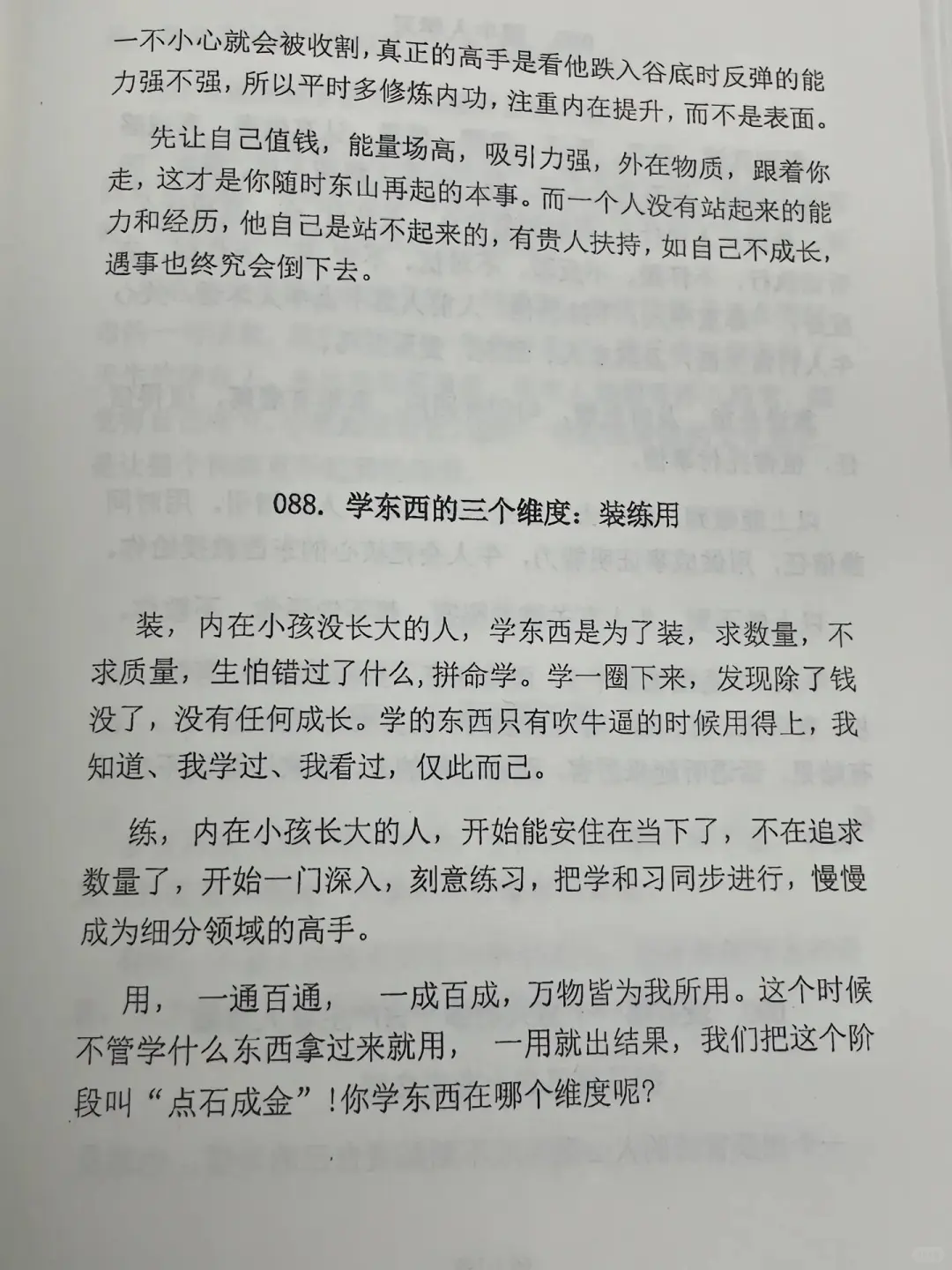 一不小心就会被收割，真正的高手是看他跌入谷底时反弹的能力强不强，所以平时多修炼内功，注重内在提升，而不是表面。

先让自己值钱，能量场高，吸引力强，外在物质，跟着你走，这才是你随时东山再起的本事。而一个人没有站起来的能力和经历，他自己是站不起来的，有贵人扶持，如自己不成长，遇事也终究会倒下去。

088. 学东西的三个维度：装练用

装，内在小孩没长大的人，学东西是为了装，求数量，不求质量，生怕错过了什么，拼命学。学一圈下来，发现除了钱没了，没有任何成长。学的东西只有吹牛逼的时候用得上，我知道、我学过、我看过，仅此而已。

练，内在小孩长大的人，开始能安住在当下了，不在追求数量了，开始一门深入，刻意练习，把学和习同步进行，慢慢成为细分领域的高手。

用，一通百通，一成百成，万物皆为我所用。这个时候不管学什么东西拿过来就用，一用就出结果，我们把这个阶段叫“点石成金”！你学东西在哪个维度呢？